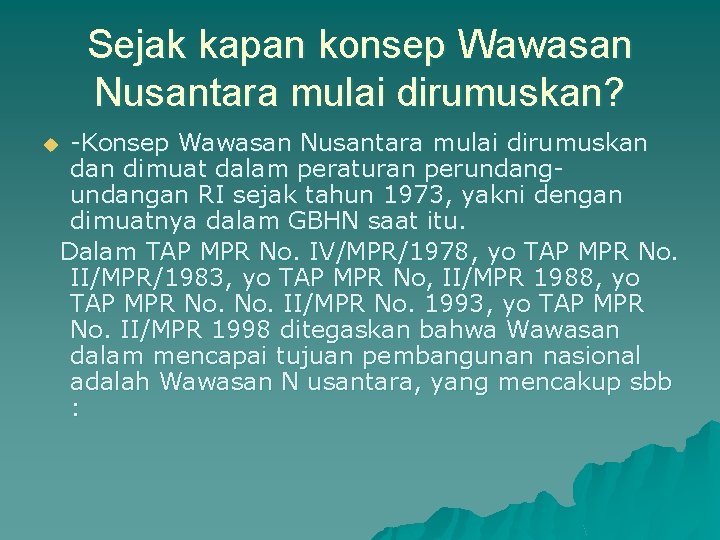 Sejak kapan konsep Wawasan Nusantara mulai dirumuskan?

-Konsep Wawasan Nusantara mulai dirumuskan dan dimuat dalam peraturan perundang-undangan RI sejak tahun 1973, yakni dengan dimuatnya dalam GBHN saat itu.

Dalam TAP MPR No. IV/MPR/1978, yo TAP MPR No. II/MPR/1983, yo TAP MPR No, II/MPR 1988, yo TAP MPR No. No. II/MPR No. 1993, yo TAP MPR No. II/MPR 1998 ditegaskan bahwa Wawasan dalam mencapai tujuan pembangunan nasional adalah Wawasan N usantara, yang mencakup sbb :